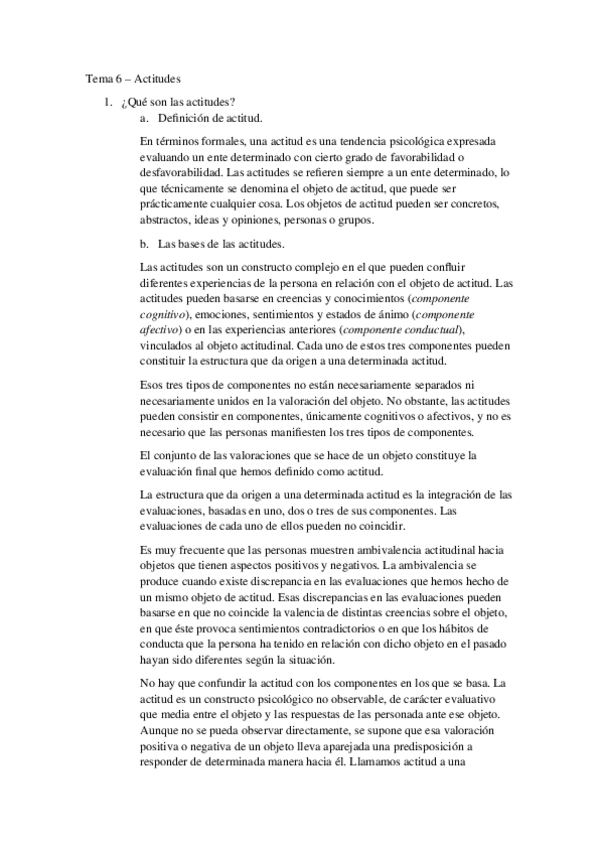 Tema 6 – Actitudes

1. ¿Qué son las actitudes?
a. Definición de actitud.

En términos formales, una actitud es una tendencia psicológica expresada evaluando un ente determinado con cierto grado de favorabilidad o desfavorabilidad. Las actitudes se refieren siempre a un ente determinado, lo que técnicamente se denomina el objeto de actitud, que puede ser prácticamente cualquier cosa. Los objetos de actitud pueden ser concretos, abstractos, ideas y opiniones, personas o grupos.

b. Las bases de las actitudes.

Las actitudes son un constructo complejo en el que pueden confluir diferentes experiencias de la persona en relación con el objeto de actitud. Las actitudes pueden basarse en creencias y conocimientos (componente cognitivo), emociones, sentimientos y estados de ánimo (componente afectivo) o en las experiencias anteriores (componente conductual), vinculados al objeto actitudinal. Cada uno de estos tres componentes pueden constituir la estructura que da origen a una determinada actitud.

Esos tres tipos de componentes no están necesariamente separados ni necesariamente unidos en la valoración del objeto. No obstante, las actitudes pueden consistir en componentes, únicamente cognitivos o afectivos, y no es necesario que las personas manifiesten los tres tipos de componentes.

El conjunto de las valoraciones que se hace de un objeto constituye la evaluación final que hemos definido como actitud.

La estructura que da origen a una determinada actitud es la integración de las evaluaciones, basadas en uno, dos o tres de sus componentes. Las evaluaciones de cada uno de ellos pueden no coincidir.

Es muy frecuente que las personas muestren ambivalencia actitudinal hacia objetos que tienen aspectos positivos y negativos. La ambivalencia se produce cuando existe discrepancia en las evaluaciones que hemos hecho de un mismo objeto de actitud. Esas discrepancias en las evaluaciones pueden basarse en que no coincide la valencia de distintas creencias sobre el objeto, en que éste provoca sentimientos contradictorios o en que los hábitos de conducta que la persona ha tenido en relación con dicho objeto en el pasado hayan sido diferentes según la situación.

No hay que confundir la actitud con los componentes en los que se basa. La actitud es un constructo psicológico no observable, de carácter evaluativo que media entre el objeto y las respuestas de las personada ante ese objeto. Aunque no se pueda observar directamente, se supone que esa valoración positiva o negativa de un objeto lleva aparejada una predisposición a responder de determinada manera hacia él. Llamamos actitud a una